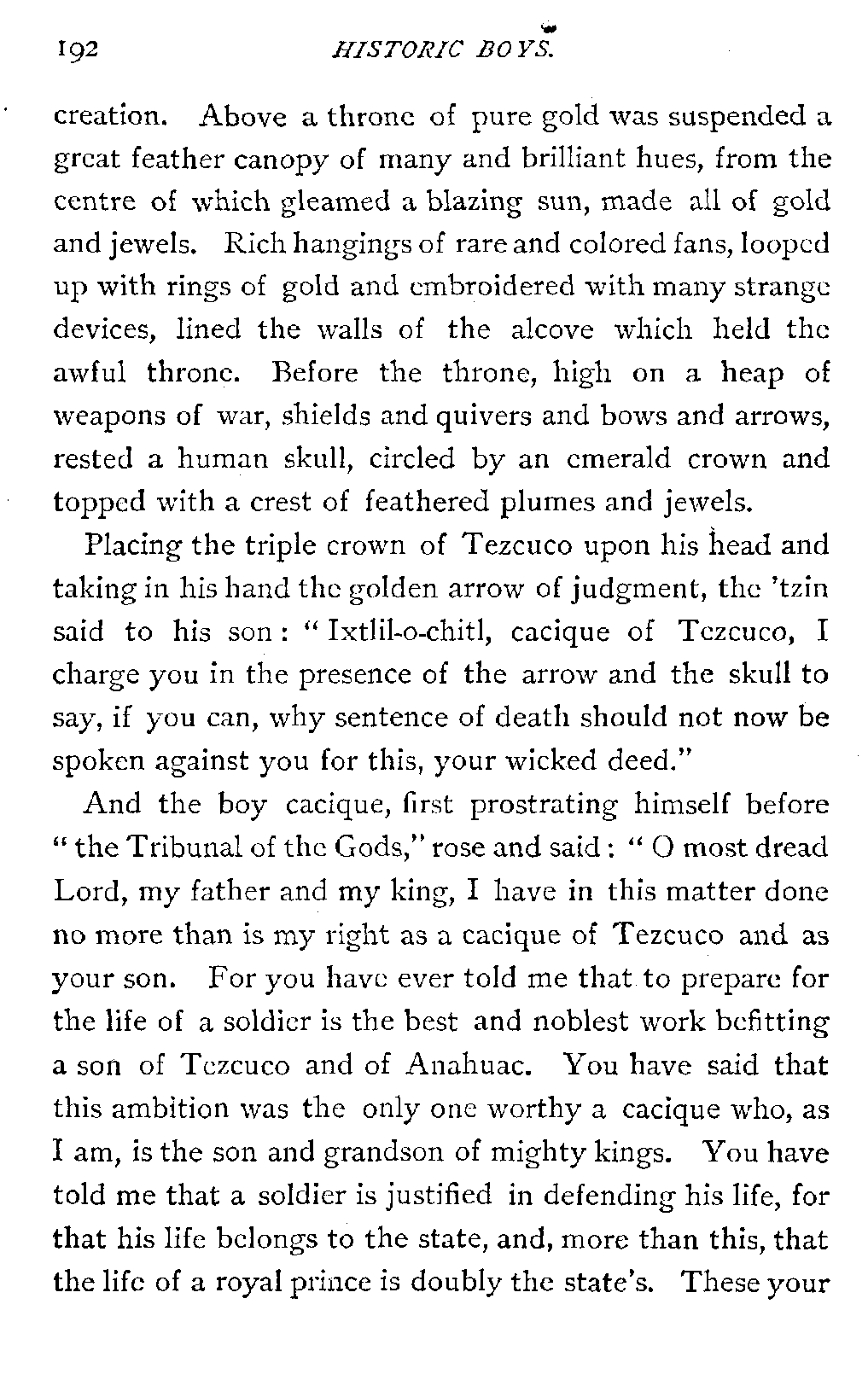 192 HISTORIC BOYS.

creation. Above a throne of pure gold was suspended a great feather canopy of many and brilliant hues, from the centre of which gleamed a blazing sun, made all of gold and jewels. Rich hangings of rare and colored fans, looped up with rings of gold and embroidered with many strange devices, lined the walls of the alcove which held the awful throne. Before the throne, high on a heap of weapons of war, shields and quivers and bows and arrows, rested a human skull, circled by an emerald crown and topped with a crest of feathered plumes and jewels.

Placing the triple crown of Tezcuco upon his head and taking in his hand the golden arrow of judgment, the 'tzin said to his son: "Ixtlil-o-chitl, cacique of Tezcuco, I charge you in the presence of the arrow and the skull to say, if you can, why sentence of death should not now be spoken against you for this, your wicked deed."

And the boy cacique, first prostrating himself before "the Tribunal of the Gods," rose and said: "O most dread Lord, my father and my king, I have in this matter done no more than is my right as a cacique of Tezcuco and as your son. For you have ever told me that to prepare for the life of a soldier is the best and noblest work befitting a son of Tezcuco and of Anahuac. You have said that this ambition was the only one worthy a cacique who, as I am, is the son and grandson of mighty kings. You have told me that a soldier is justified in defending his life, for that his life belongs to the state, and, more than this, that the life of a royal prince is doubly the state's. These your